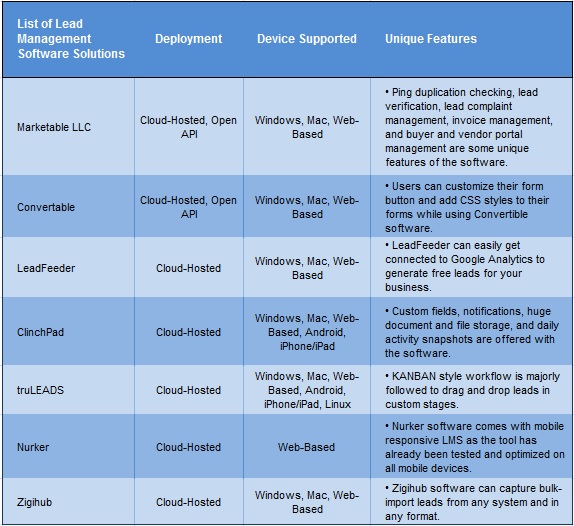 | List of Lead Management Software Solutions | Deployment | Device Supported | Unique Features |
|---|---|---|---|
| Marketable LLC | Cloud-Hosted, Open API | Windows, Mac, Web-Based | • Ping duplication checking, lead verification, lead complaint management, invoice management, and buyer and vendor portal management are some unique features of the software. |
| Convertable | Cloud-Hosted, Open API | Windows, Mac, Web-Based | • Users can customize their form button and add CSS styles to their forms while using Convertible software. |
| LeadFeeder | Cloud-Hosted | Windows, Mac, Web-Based | • LeadFeeder can easily get connected to Google Analytics to generate free leads for your business. |
| ClinchPad | Cloud-Hosted | Windows, Mac, Web-Based, Android, iPhone/iPad | • Custom fields, notifications, huge document and file storage, and daily activity snapshots are offered with the software. |
| truLEADS | Cloud-Hosted | Windows, Mac, Web-Based, Android, iPhone/iPad, Linux | • KANBAN style workflow is majorly followed to drag and drop leads in custom stages. |
| Nurker | Cloud-Hosted | Web-Based | • Nurker software comes with mobile responsive LMS as the tool has already been tested and optimized on all mobile devices. |
| Zigihub | Cloud-Hosted | Windows, Mac, Web-Based | • Zigihub software can capture bulk-import leads from any system and in any format. |